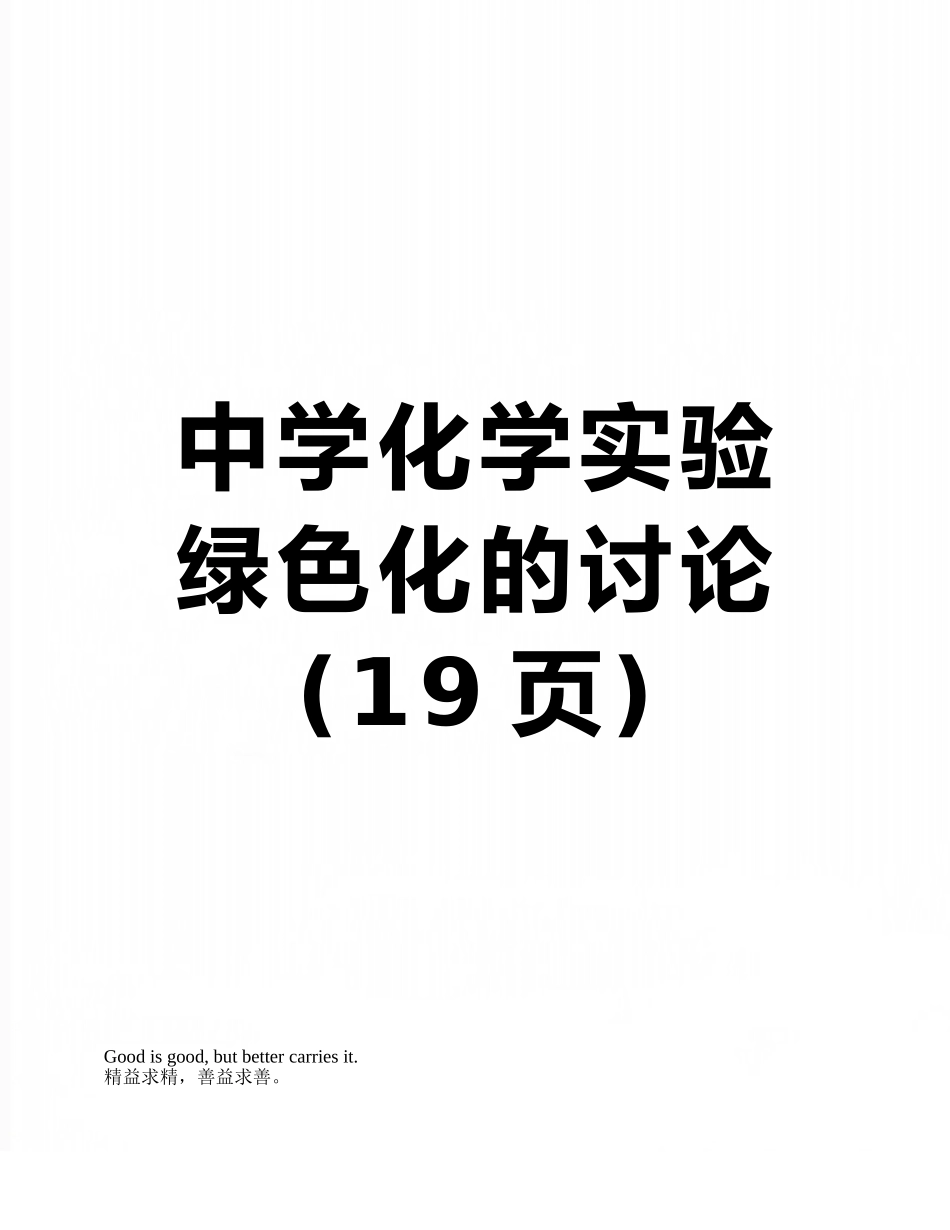 中学化学实验绿色化的讨论（19 页）

Good is good, but better carries it.
精益求精，善益求善。